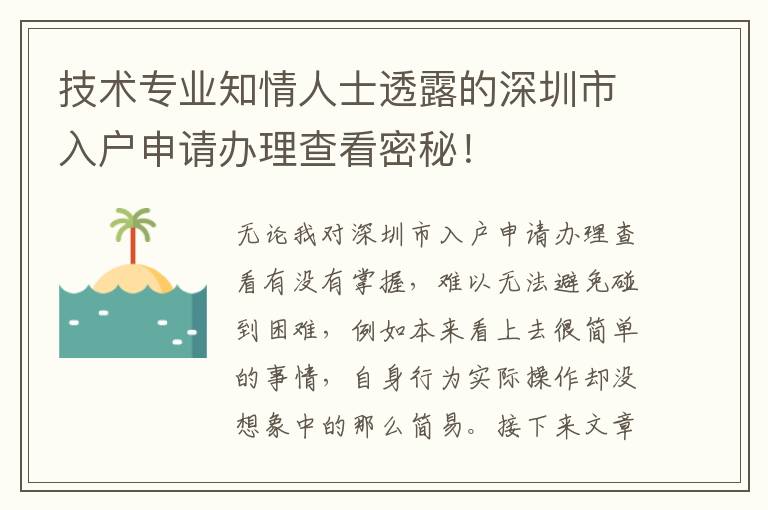 技术专业知情人士透露的深圳市入户申请办理查看密秘！

无论我对深圳市入户申请办理查看有没有掌握，难以无法避免碰到困难，例如本来看上去很简单的事情，自身行为实际操作却没想象中的那么简易。接下来文章